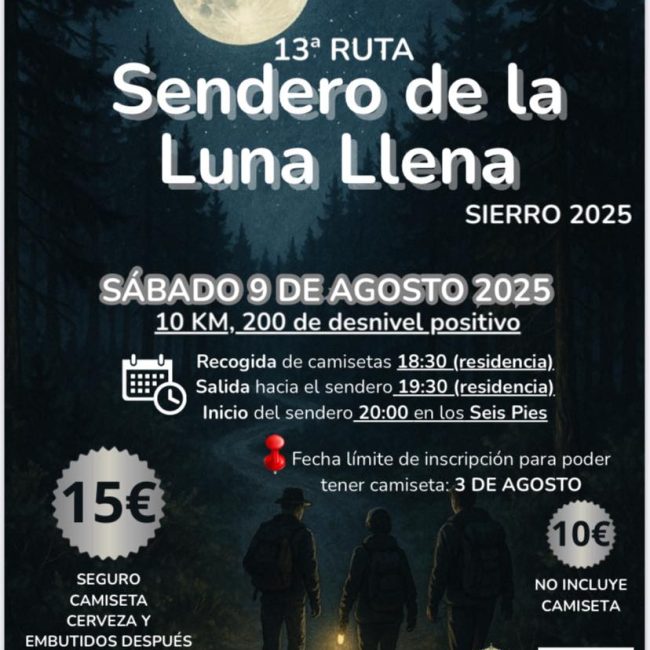 13ª RUTA
Sendero de la Luna Llena
SIERRO 2025

SÁBADO 9 DE AGOSTO 2025
10 KM, 200 de desnivel positivo

Recogida de camisetas 18:30 (residencia)
Salida hacia el sendero 19:30 (residencia)
Inicio del sendero 20:00 en los Seis Pies

Fecha límite de inscripción para poder tener camiseta: 3 DE AGOSTO

15€
SEGURO
CAMISETA
CERVEZA Y
EMBUTIDOS DESPUÉS

10€
NO INCLUYE
CAMISETA